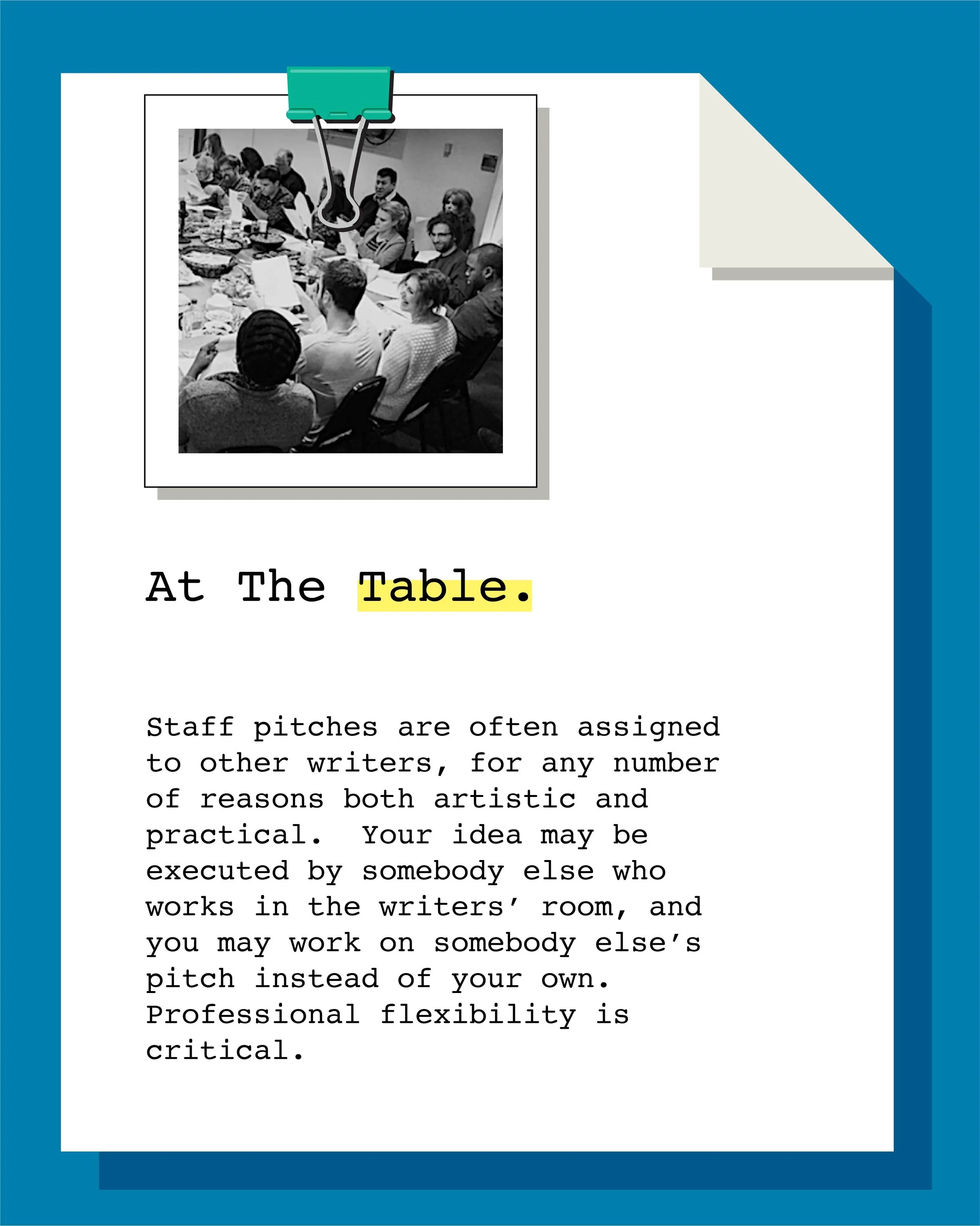 At The Table.

Staff pitches are often assigned to other writers, for any number of reasons both artistic and practical.  Your idea may be executed by somebody else who works in the writers' room, and you may work on somebody else's pitch instead of your own. Professional flexibility is critical.